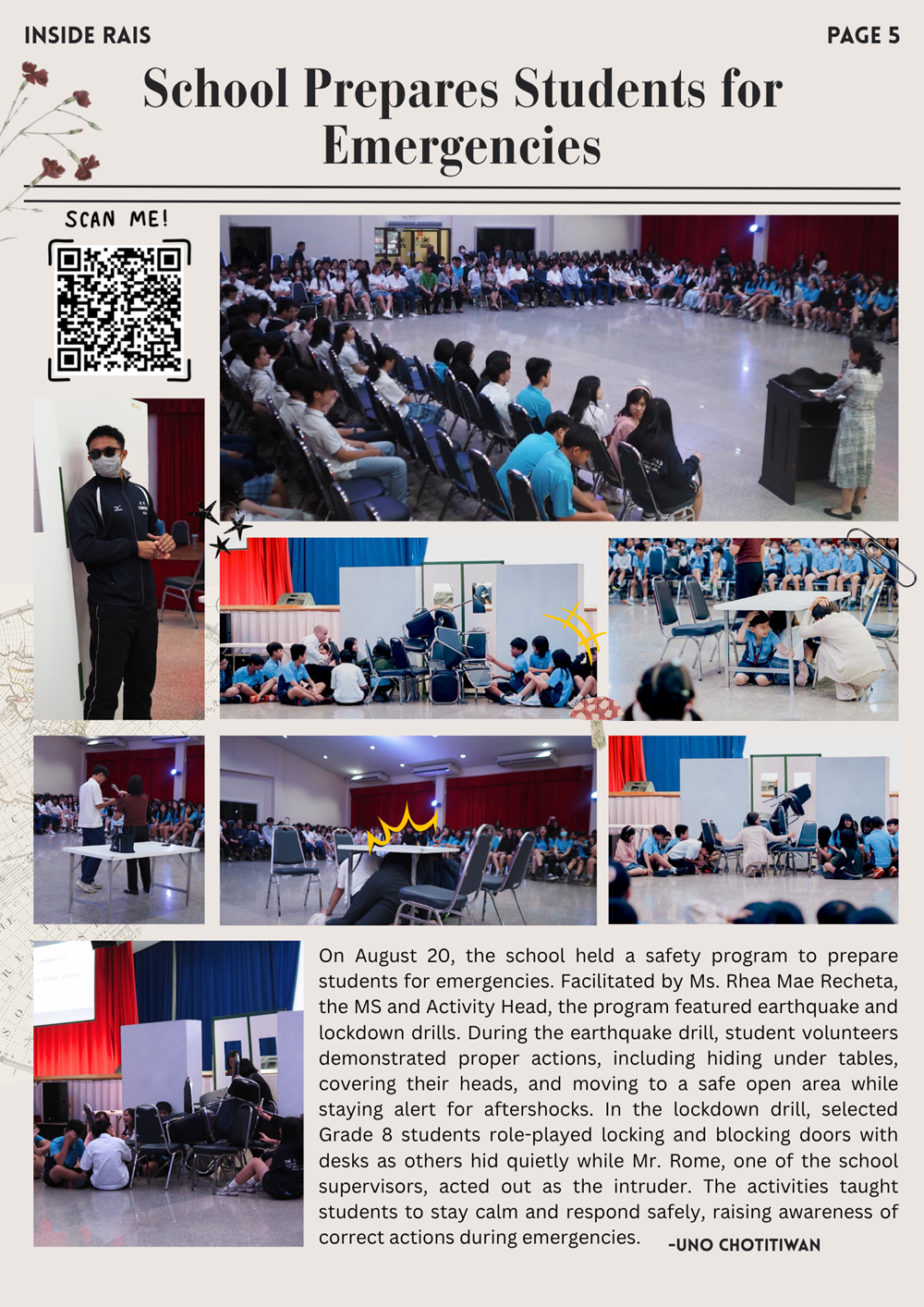 INSIDE RAIS

PAGE 5

School Prepares Students for Emergencies

SCAN ME!

On August 20, the school held a safety program to prepare students for emergencies. Facilitated by Ms. Rhea Mae Recheta, the MS and Activity Head, the program featured earthquake and lockdown drills. During the earthquake drill, student volunteers demonstrated proper actions, including hiding under tables, covering their heads, and moving to a safe open area while staying alert for aftershocks. In the lockdown drill, selected Grade 8 students role-played locking and blocking doors with desks as others hid quietly while Mr. Rome, one of the school supervisors, acted out as the intruder. The activities taught students to stay calm and respond safely, raising awareness of correct actions during emergencies.

-UNO CHOTITIWAN